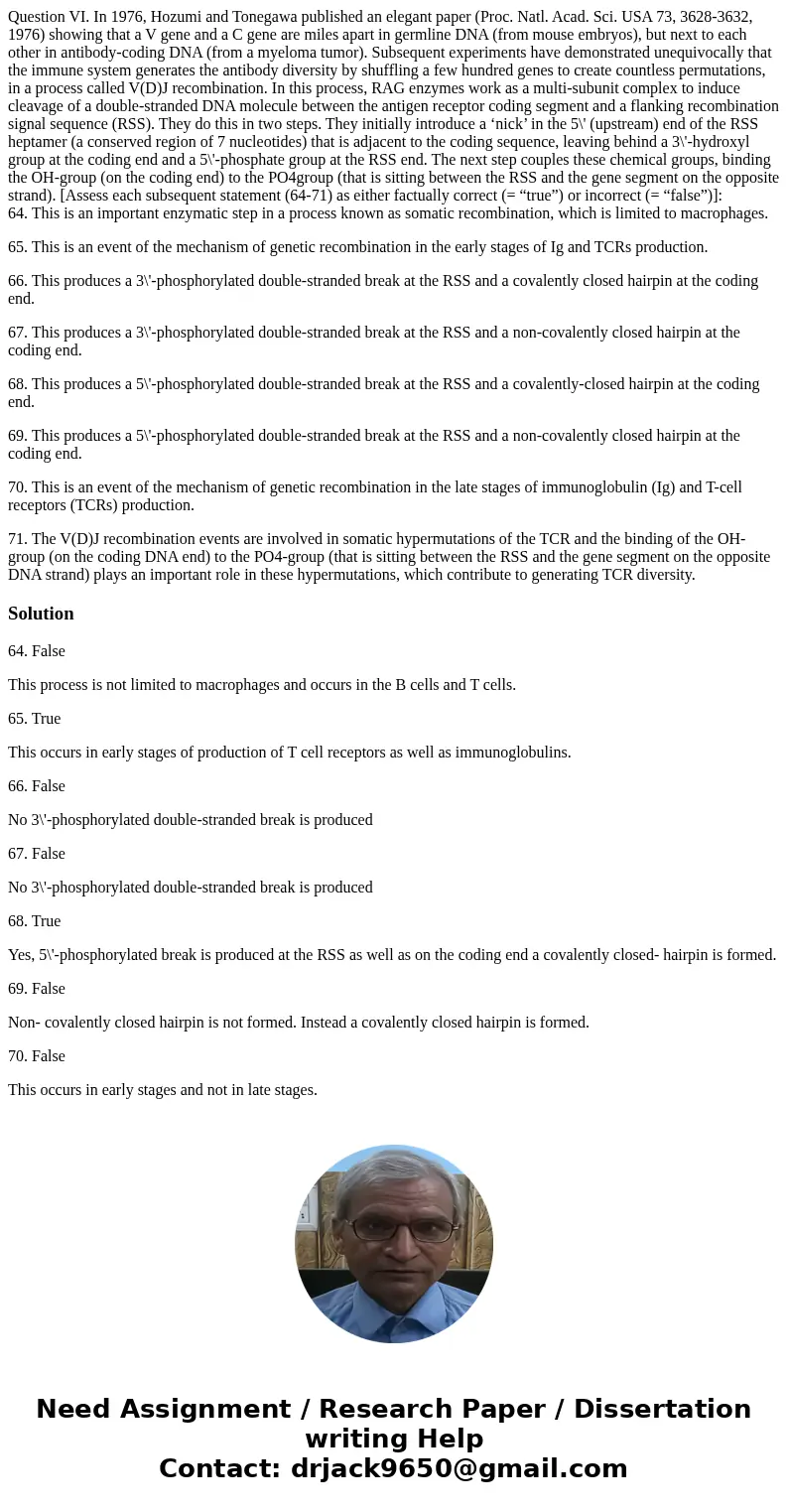 Question VI. In 1976, Hozumi and Tonegawa published an elegant paper (Proc. Natl. Acad. Sci. USA 73, 3628-3632, 1976) showing that a V gene and a C gene are miles apart in germline DNA (from mouse embryos), but next to each other in antibody-coding DNA (from a myeloma tumor). Subsequent experiments have demonstrated unequivocally that the immune system generates the antibody diversity by shuffling a few hundred genes to create countless permutations, in a process called V(D)J recombination. In this process, RAG enzymes work as a multi-subunit complex to induce cleavage of a double-stranded DNA molecule between the antigen receptor coding segment and a flanking recombination signal sequence (RSS). They do this in two steps. They initially introduce a ‘nick’ in the 5\' (upstream) end of the RSS heptamer (a conserved region of 7 nucleotides) that is adjacent to the coding sequence, leaving behind a 3\'-hydroxyl group at the coding end and a 5\'-phosphate group at the RSS end. The next step couples these chemical groups, binding the OH-group (on the coding end) to the PO4group (that is sitting between the RSS and the gene segment on the opposite strand). [Assess each subsequent statement (64-71) as either factually correct (= “true”) or incorrect (= “false”)]:
64. This is an important enzymatic step in a process known as somatic recombination, which is limited to macrophages.

65. This is an event of the mechanism of genetic recombination in the early stages of Ig and TCRs production.

66. This produces a 3\'-phosphorylated double-stranded break at the RSS and a covalently closed hairpin at the coding end.

67. This produces a 3\'-phosphorylated double-stranded break at the RSS and a non-covalently closed hairpin at the coding end.

68. This produces a 5\'-phosphorylated double-stranded break at the RSS and a covalently-closed hairpin at the coding end.

69. This produces a 5\'-phosphorylated double-stranded break at the RSS and a non-covalently closed hairpin at the coding end.

70. This is an event of the mechanism of genetic recombination in the late stages of immunoglobulin (Ig) and T-cell receptors (TCRs) production.

71. The V(D)J recombination events are involved in somatic hypermutations of the TCR and the binding of the OH-group (on the coding DNA end) to the PO4-group (that is sitting between the RSS and the gene segment on the opposite DNA strand) plays an important role in these hypermutations, which contribute to generating TCR diversity.

Solution

64. False

This process is not limited to macrophages and occurs in the B cells and T cells.

65. True

This occurs in early stages of production of T cell receptors as well as immunoglobulins.

66. False

No 3\'-phosphorylated double-stranded break is produced

67. False

No 3\'-phosphorylated double-stranded break is produced

68. True

Yes, 5\'-phosphorylated break is produced at the RSS as well as on the coding end a covalently closed- hairpin is formed.

69. False

Non- covalently closed hairpin is not formed. Instead a covalently closed hairpin is formed.

70. False

This occurs in early stages and not in late stages.

Need Assignment / Research Paper / Dissertation writing Help
Contact: drjack9650@gmail.com